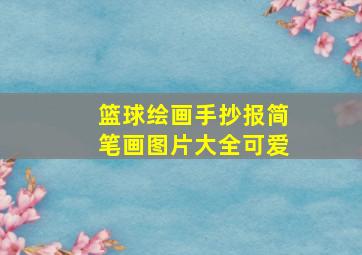 篮球绘画手抄报简笔画图片大全可爱